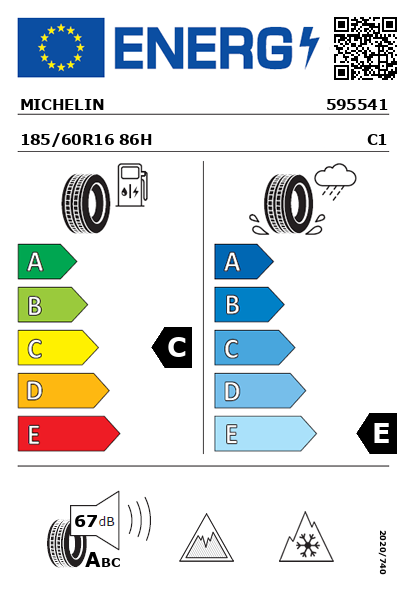 ENERG

MICHELIN 595541

185/60R16 86H C1

A
B
C
D
E

C

A
B
C
D
E

E

67 dB
ABC

2020/740